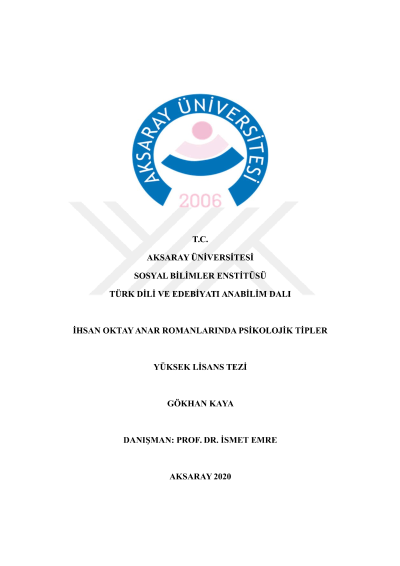 AKSARAY ÜNİVERSİTESİ
2006

T.C.
AKSARAY ÜNİVERSİTESİ
SOSYAL BİLİMLER ENSTİTÜSÜ
TÜRK DİLİ VE EDEBİYATI ANABİLİM DALI

İHSAN OKTAY ANAR ROMANLARINDA PSİKOLOJİK TİPLER

YÜKSEK LİSANS TEZİ

GÖKHAN KAYA

DANIŞMAN: PROF. DR. İSMET EMRE

AKSARAY 2020